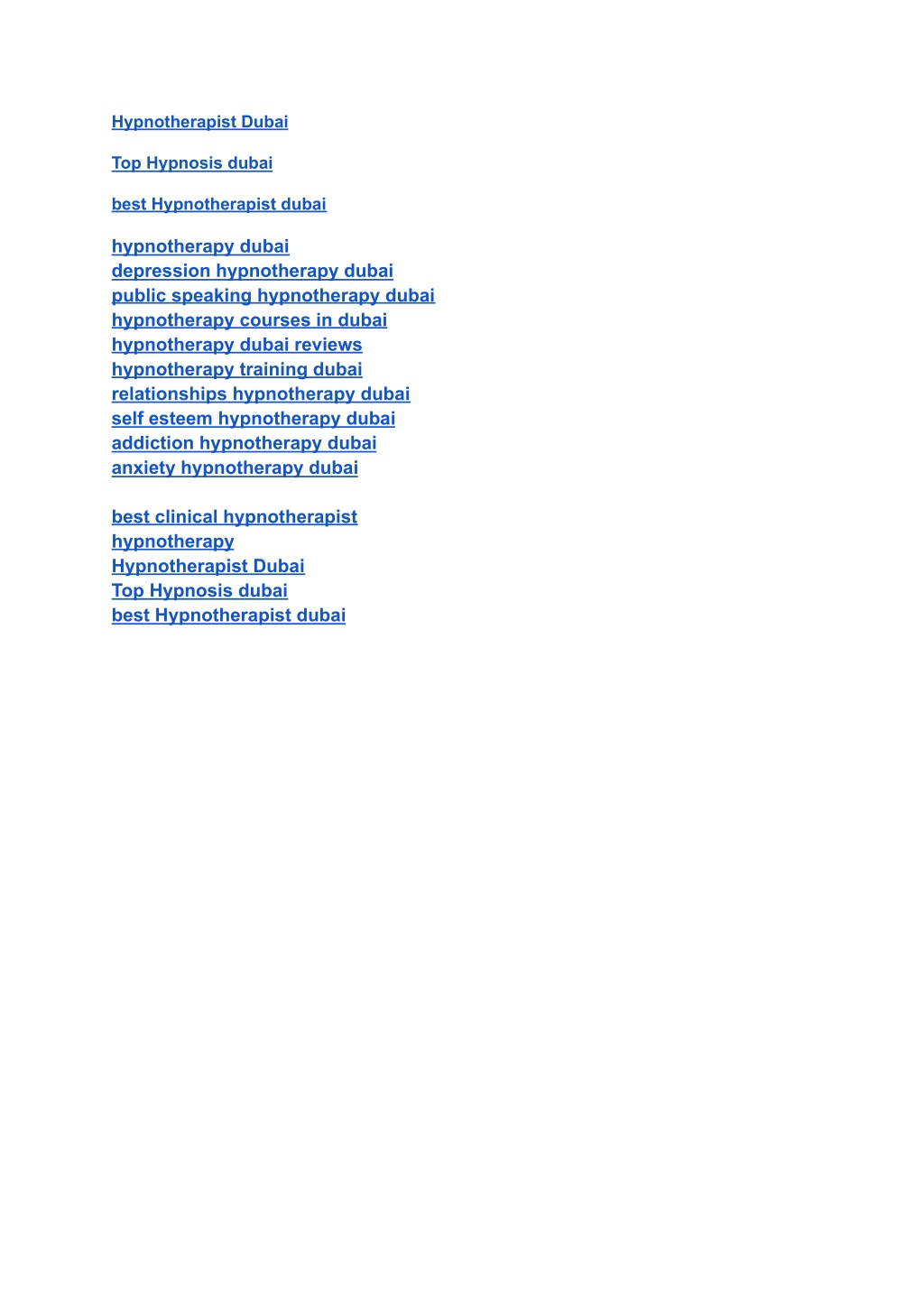 Hypnotherapist Dubai

Top Hypnosis dubai

best Hypnotherapist dubai

hypnotherapy dubai
depression hypnotherapy dubai
public speaking hypnotherapy dubai
hypnotherapy courses in dubai
hypnotherapy dubai reviews
hypnotherapy training dubai
relationships hypnotherapy dubai
self esteem hypnotherapy dubai
addiction hypnotherapy dubai
anxiety hypnotherapy dubai

best clinical hypnotherapist
hypnotherapy
Hypnotherapist Dubai
Top Hypnosis dubai
best Hypnotherapist dubai